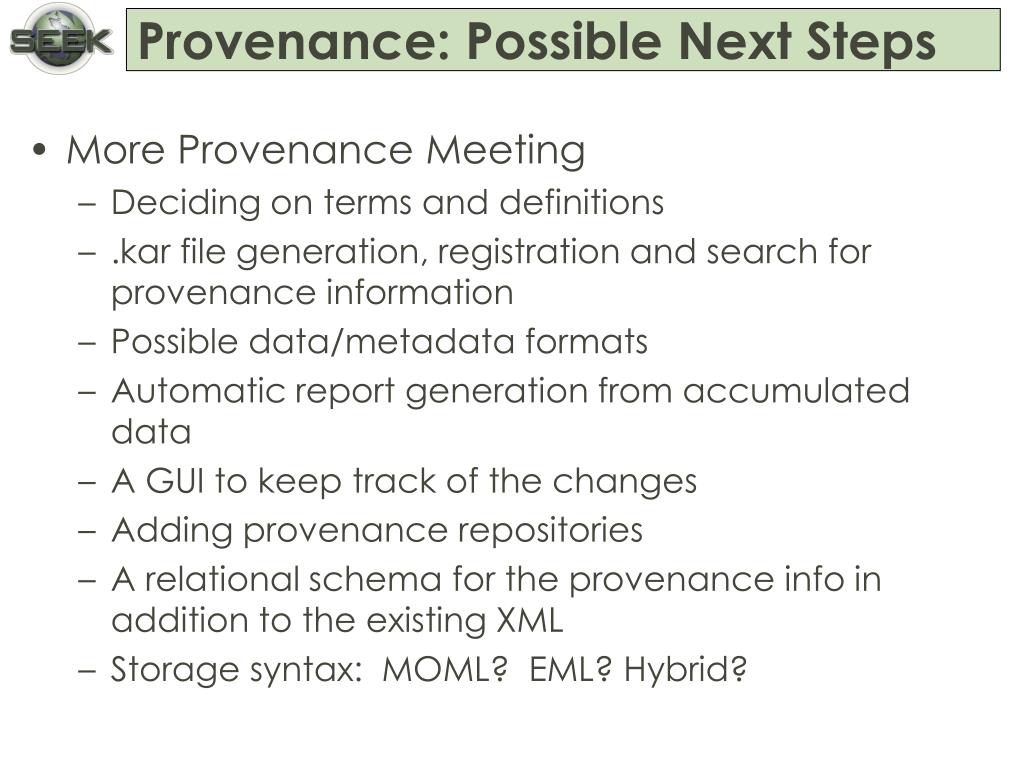 SEEK

Provenance: Possible Next Steps

• More Provenance Meeting
– Deciding on terms and definitions
– .kar file generation, registration and search for provenance information
– Possible data/metadata formats
– Automatic report generation from accumulated data
– A GUI to keep track of the changes
– Adding provenance repositories
– A relational schema for the provenance info in addition to the existing XML
– Storage syntax: MOML? EML? Hybrid?